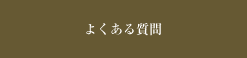 よくある質問